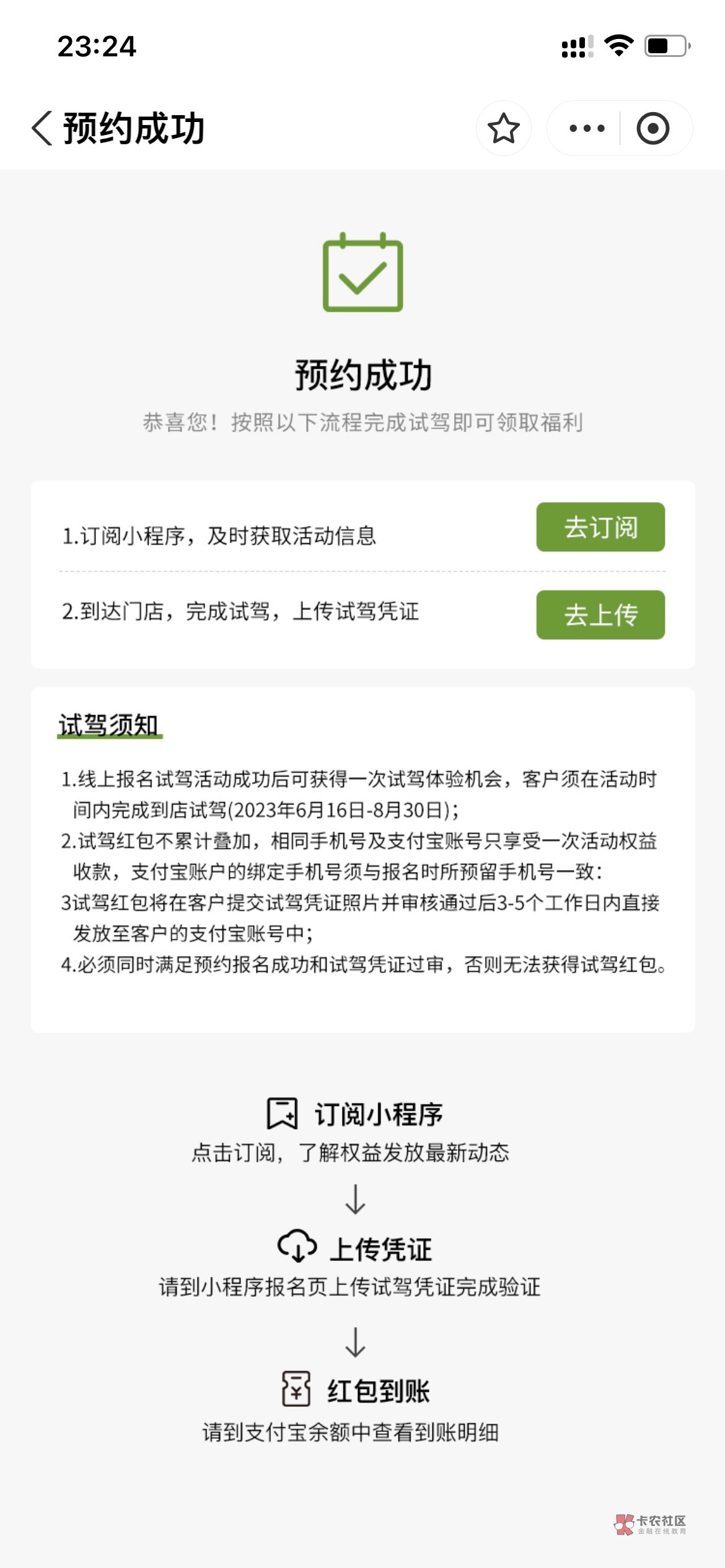 23:24

预约成功

预约成功

恭喜您！按照以下流程完成试驾即可领取福利

1.订阅小程序，及时获取活动信息 去订阅

2.到达门店，完成试驾，上传试驾凭证 去上传

试驾须知

1.线上报名试驾活动成功后可获得一次试驾体验机会，客户须在活动时间内完成到店试驾(2023年6月16日-8月30日)；
2.试驾红包不累计叠加，相同手机号及支付宝账号只享受一次活动权益收款，支付宝账户的绑定手机号须与报名时所预留手机号一致：
3试驾红包将在客户提交试驾凭证照片并审核通过后3-5个工作日内直接发放至客户的支付宝账号中；
4.必须同时满足预约报名成功和试驾凭证过审，否则无法获得试驾红包。

订阅小程序
点击订阅，了解权益发放最新动态

上传凭证
请到小程序报名页上传试驾凭证完成验证

红包到账
请到支付宝余额中查看到账明细

卡农社区
金融在线教育